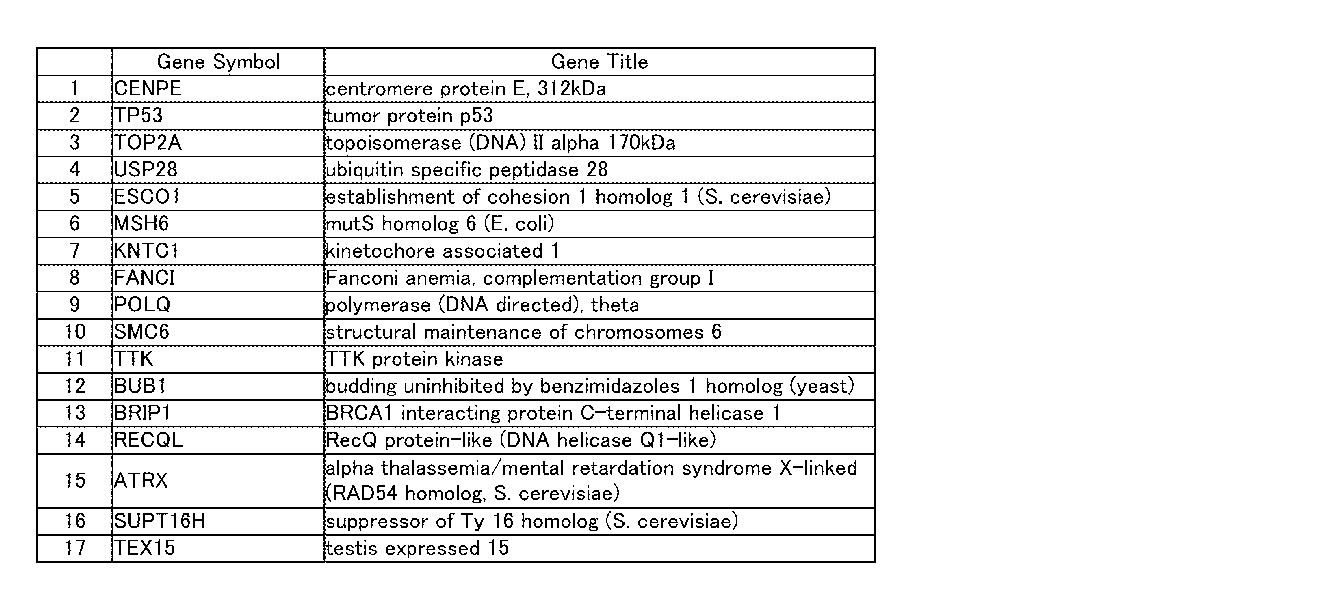 |  | Gene Symbol | Gene Title |
|---|---|---|
| 1 | CENPE | centromere protein E, 312kDa |
| 2 | TP53 | tumor protein p53 |
| 3 | TOP2A | topoisomerase (DNA) II alpha 170kDa |
| 4 | USP28 | ubiquitin specific peptidase 28 |
| 5 | ESCO1 | establishment of cohesion 1 homolog 1 (S. cerevisiae) |
| 6 | MSH6 | mutS homolog 6 (E. coli) |
| 7 | KNTC1 | kinetochore associated 1 |
| 8 | FANCI | Fanconi anemia, complementation group I |
| 9 | POLQ | polymerase (DNA directed), theta |
| 10 | SMC6 | structural maintenance of chromosomes 6 |
| 11 | TTK | TTK protein kinase |
| 12 | BUB1 | budding uninhibited by benzimidazoles 1 homolog (yeast) |
| 13 | BRIP1 | BRCA1 interacting protein C-terminal helicase 1 |
| 14 | RECQL | RecQ protein-like (DNA helicase Q1-like) |
| 15 | ATRX | alpha thalassemia/mental retardation syndrome X-linked (RAD54 homolog, S. cerevisiae) |
| 16 | SUPT16H | suppressor of Ty 16 homolog (S. cerevisiae) |
| 17 | TEX15 | testis expressed 15 |